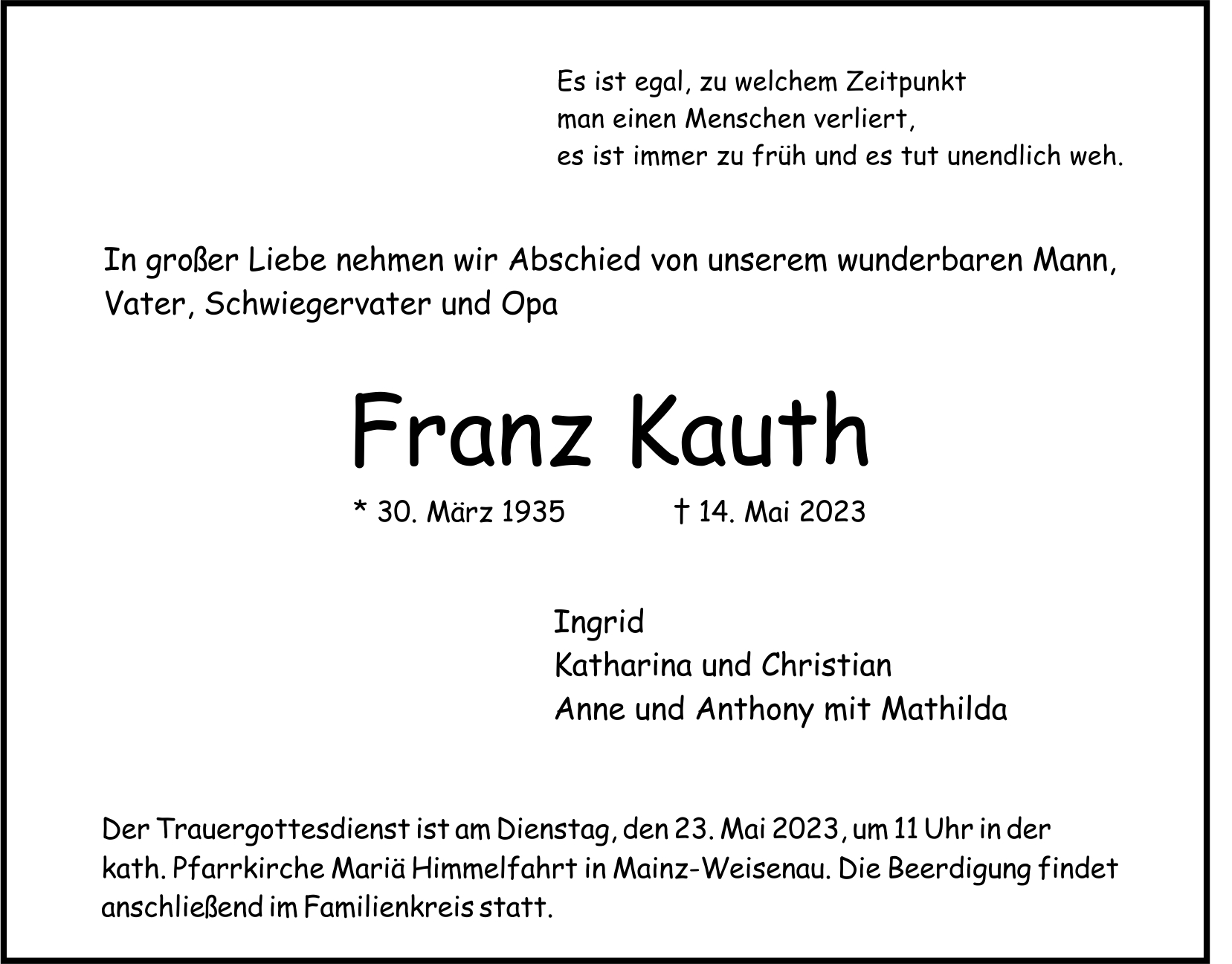 Es ist egal, zu welchem Zeitpunkt
man einen Menschen verliert,
es ist immer zu früh und es tut unendlich weh.

In großer Liebe nehmen wir Abschied von unserem wunderbaren Mann, Vater, Schwiegervater und Opa

Franz Kauth

* 30. März 1935 † 14. Mai 2023

Ingrid
Katharina und Christian
Anne und Anthony mit Mathilda

Der Trauergottesdienst ist am Dienstag, den 23. Mai 2023, um 11 Uhr in der kath. Pfarrkirche Mariä Himmelfahrt in Mainz-Weisenau. Die Beerdigung findet anschließend im Familienkreis statt.